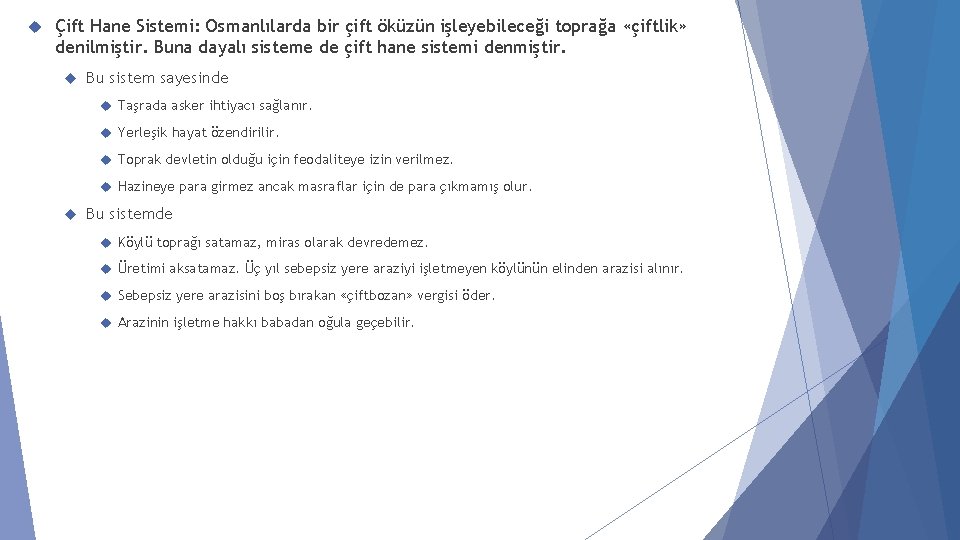 Çift Hane Sistemi: Osmanlılarda bir çift öküzün işleyebileceği toprağa «çiftlik» denilmiştir. Buna dayalı sisteme de çift hane sistemi denmiştir.

Bu sistem sayesinde

Taşrada asker ihtiyacı sağlanır.

Yerleşik hayat özendirilir.

Toprak devletin olduğu için feodaliteye izin verilmez.

Hazineye para girmez ancak masraflar için de para çıkmamış olur.

Bu sistemde

Köylü toprağı satamaz, miras olarak devredemez.

Üretimi aksatamaz. Üç yıl sebepsiz yere araziyi işletmeyen köylünün elinden arazisi alınır.

Sebepsiz yere arazisini boş bırakan «çiftbozan» vergisi öder.

Arazinin işletme hakkı babadan oğula geçebilir.